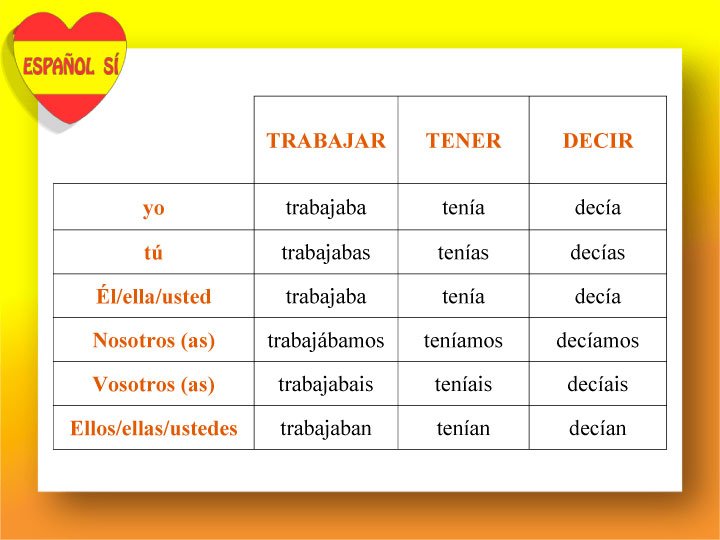 ESPAÑOL SÍ

| | TRABAJAR | TENER | DECIR |
|---|---|---|---|
| yo | trabajaba | tenía | decía |
| tú | trabajabas | tenías | decías |
| Él/ella/usted | trabajaba | tenía | decía |
| Nosotros (as) | trabajábamos | teníamos | decíamos |
| Vosotros (as) | trabajabais | teníais | decíais |
| Ellos/ellas/ustedes | trabajaban | tenían | decían |